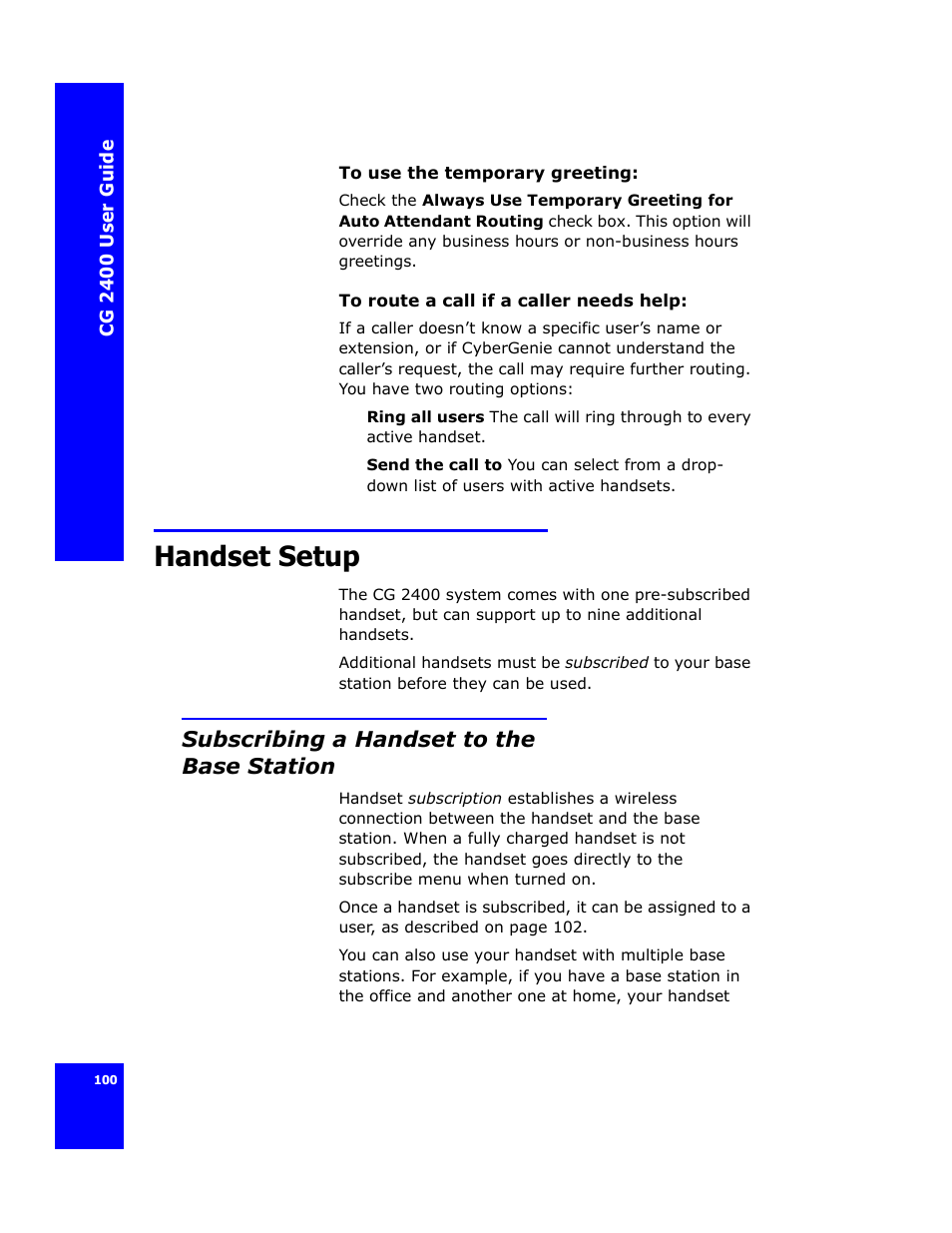 CG 2400 User Guide

To use the temporary greeting:

Check the Always Use Temporary Greeting for Auto Attendant Routing check box. This option will override any business hours or non-business hours greetings.

To route a call if a caller needs help:

If a caller doesn't know a specific user's name or extension, or if CyberGenie cannot understand the caller's request, the call may require further routing. You have two routing options:

Ring all users The call will ring through to every active handset.

Send the call to You can select from a drop-down list of users with active handsets.

Handset Setup

The CG 2400 system comes with one pre-subscribed handset, but can support up to nine additional handsets.

Additional handsets must be subscribed to your base station before they can be used.

Subscribing a Handset to the Base Station

Handset subscription establishes a wireless connection between the handset and the base station. When a fully charged handset is not subscribed, the handset goes directly to the subscribe menu when turned on.

Once a handset is subscribed, it can be assigned to a user, as described on page 102.

You can also use your handset with multiple base stations. For example, if you have a base station in the office and another one at home, your handset

100